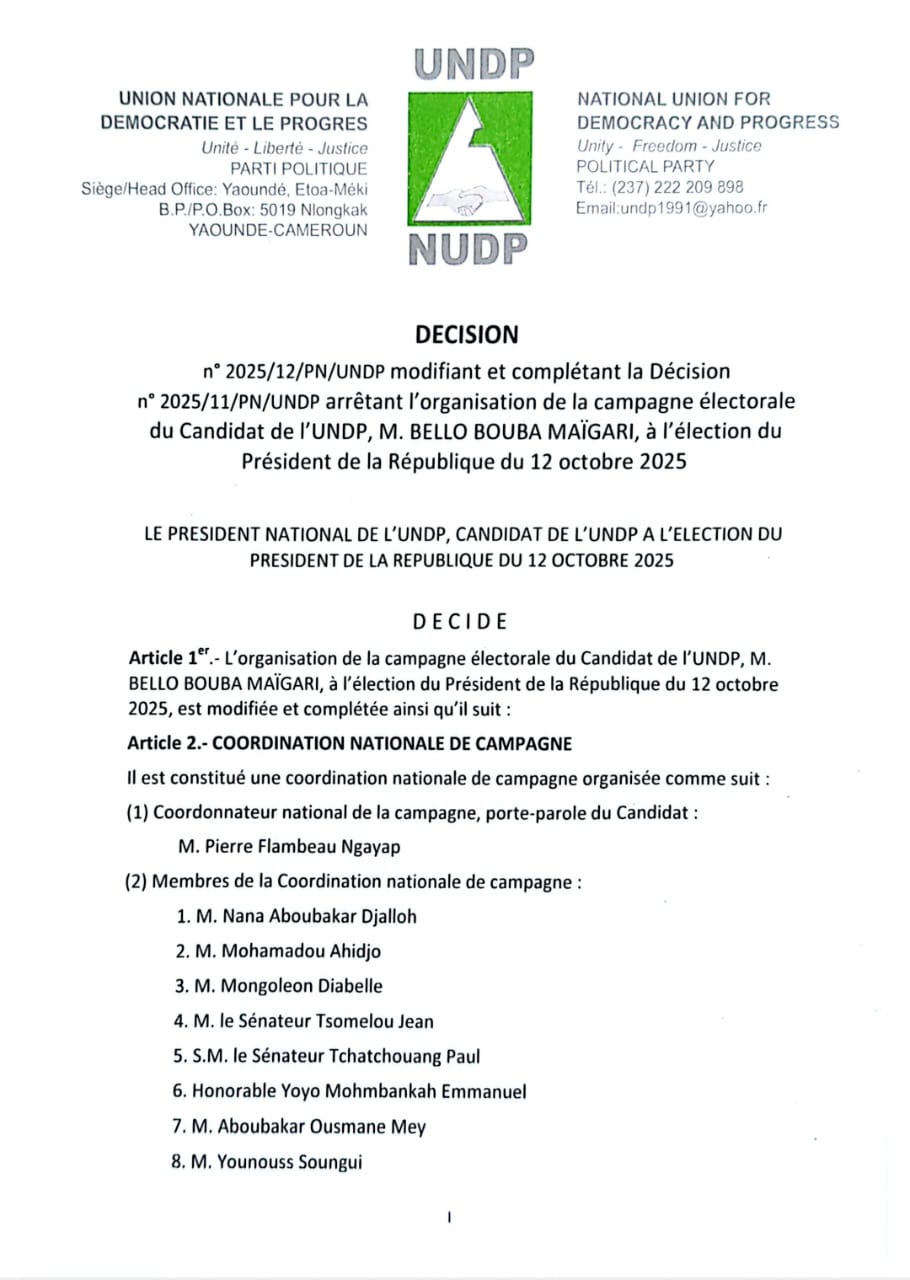 UNION NATIONALE POUR LA DEMOCRATIE ET LE PROGRES
Unité - Liberté - Justice
PARTI POLITIQUE
Siège/Head Office: Yaoundé, Etoa-Méki
B.P./P.O.Box: 5019 Nlongkak
YAOUNDE-CAMEROUN

UNDP

NUDP

NATIONAL UNION FOR DEMOCRACY AND PROGRESS
Unity - Freedom - Justice
POLITICAL PARTY
Tél.: (237) 222 209 898
Email:undp1991@yahoo.fr

DECISION

n° 2025/12/PN/UNDP modifiant et complétant la Décision n° 2025/11/PN/UNDP arrêtant l'organisation de la campagne électorale du Candidat de l'UNDP, M. BELLO BOUBA MAÏGARI, à l'élection du Président de la République du 12 octobre 2025

LE PRESIDENT NATIONAL DE L'UNDP, CANDIDAT DE L'UNDP A L'ELECTION DU PRESIDENT DE LA REPUBLIQUE DU 12 OCTOBRE 2025

DECIDE

Article 1$^{er}$.- L'organisation de la campagne électorale du Candidat de l'UNDP, M. BELLO BOUBA MAÏGARI, à l'élection du Président de la République du 12 octobre 2025, est modifiée et complétée ainsi qu'il suit :

Article 2.- COORDINATION NATIONALE DE CAMPAGNE

Il est constitué une coordination nationale de campagne organisée comme suit :

(1) Coordonnateur national de la campagne, porte-parole du Candidat :

M. Pierre Flambeau Ngayap

(2) Membres de la Coordination nationale de campagne :

1. M. Nana Aboubakar Djalloh
2. M. Mohamadou Ahidjo
3. M. Mongoleon Diabelle
4. M. le Sénateur Tsomelou Jean
5. S.M. le Sénateur Tchatchouang Paul
6. Honorable Yoyo Mohmbankah Emmanuel
7. M. Aboubakar Ousmane Mey
8. M. Younouss Soungui

1